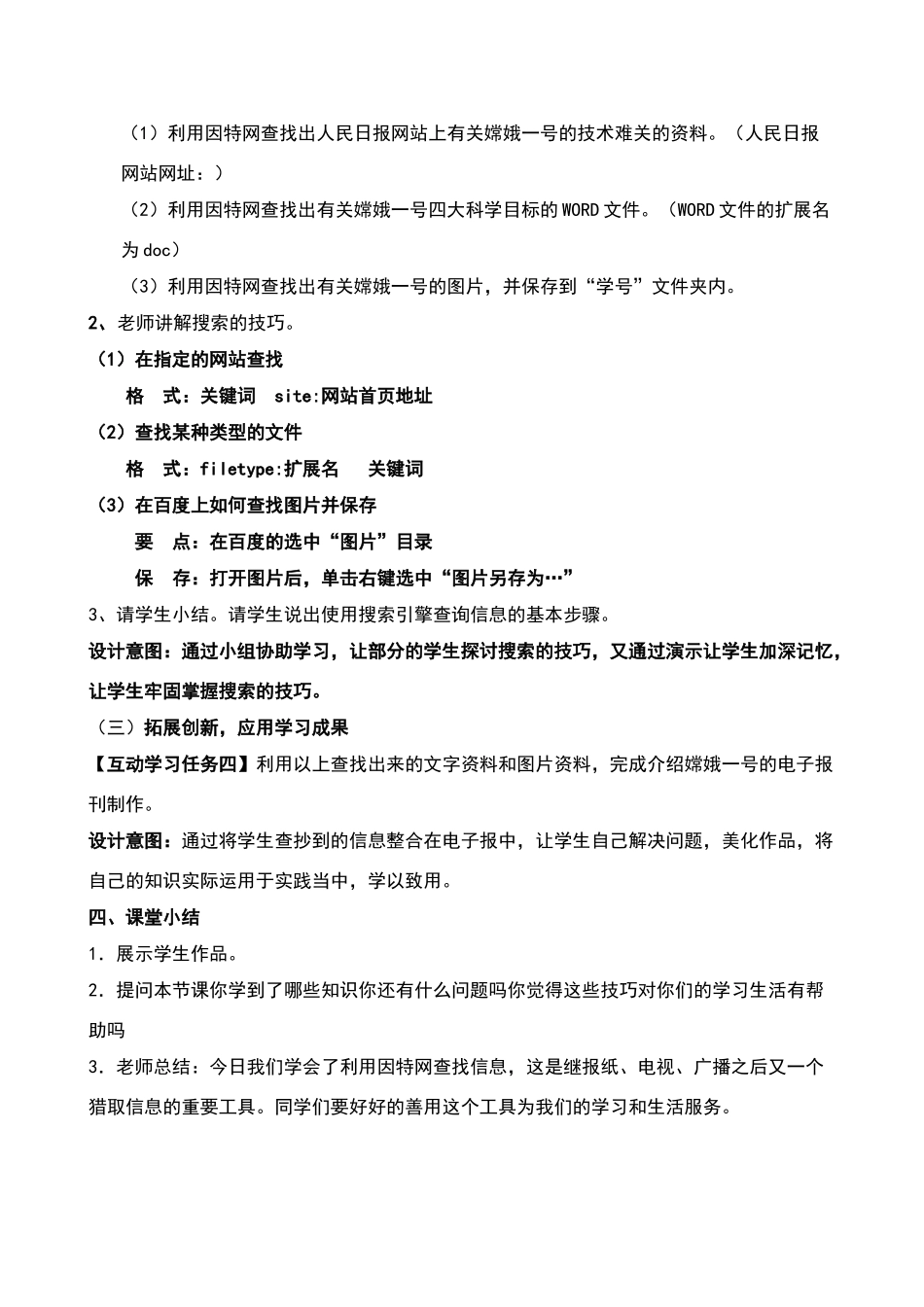 （1）利用因特网查找出人民日报网站上有关嫦娥一号的技术难关的资料。（人民日报网站网址：）

（2）利用因特网查找出有关嫦娥一号四大科学目标的WORD文件。（WORD文件的扩展名为doc）

（3）利用因特网查找出有关嫦娥一号的图片，并保存到“学号”文件夹内。

2、老师讲解搜索的技巧。

（1）在指定的网站查找

格　式：关键词　site:网站首页地址

（2）查找某种类型的文件

格　式：filetype:扩展名　关键词

（3）在百度上如何查找图片并保存

要　点：在百度的选中“图片”目录

保　存：打开图片后，单击右键选中“图片另存为…”

3、请学生小结。请学生说出使用搜索引擎查询信息的基本步骤。

设计意图：通过小组协助学习，让部分的学生探讨搜索的技巧，又通过演示让学生加深记忆，让学生牢固掌握搜索的技巧。

（三）拓展创新，应用学习成果

【互动学习任务四】利用以上查找出来的文字资料和图片资料，完成介绍嫦娥一号的电子报刊制作。

设计意图：通过将学生查抄到的信息整合在电子报中，让学生自己解决问题，美化作品，将自己的知识实际运用于实践当中，学以致用。

四、课堂小结

1．展示学生作品。

2．提问本节课你学到了哪些知识你还有什么问题吗你觉得这些技巧对你们的学习生活有帮助吗

3．老师总结：今日我们学会了利用因特网查找信息，这是继报纸、电视、广播之后又一个猎取信息的重要工具。同学们要好好的善用这个工具为我们的学习和生活服务。